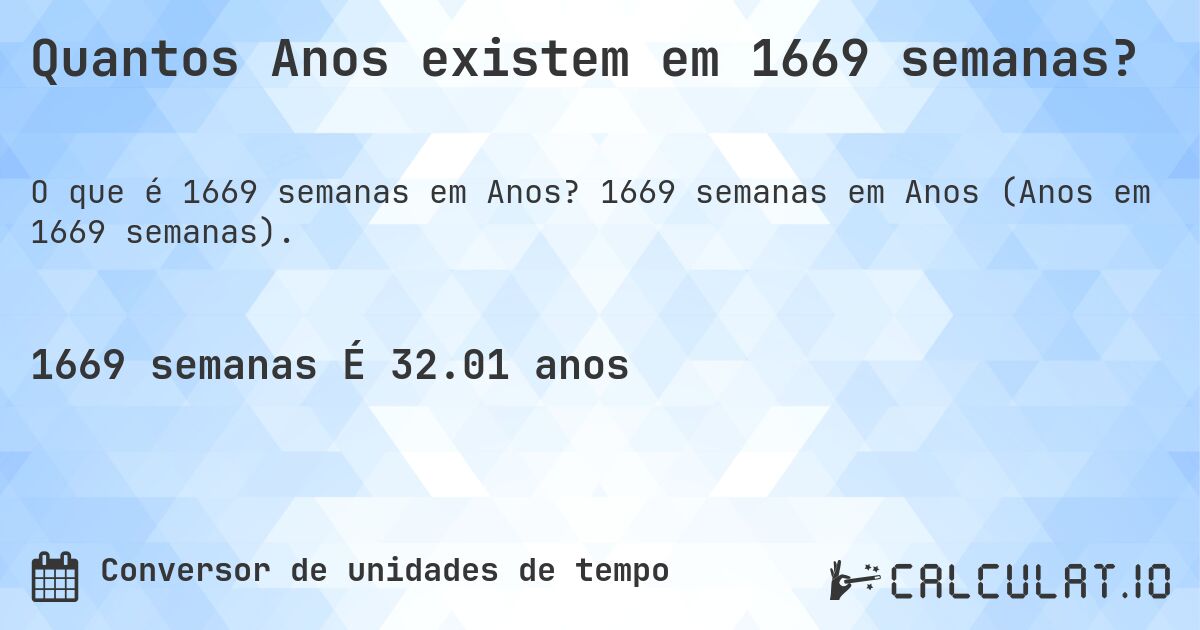 Quantos Anos existem em 1669 semanas?

O que é 1669 semanas em Anos? 1669 semanas em Anos (Anos em 1669 semanas).

1669 semanas É 32.01 anos

Conversor de unidades de tempo

CALCULAT.IO